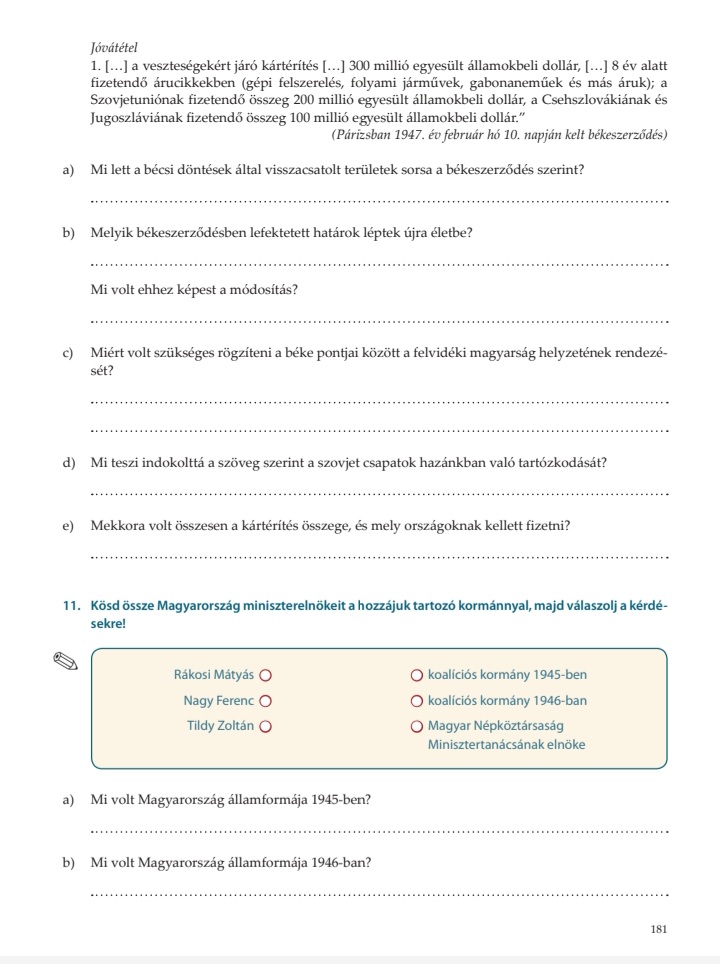 Jóvátétel
1. […] a veszteségekért járó kártérítés […] 300 millió egyesült államokbeli dollár, […] 8 év alatt fizetendő árucikkekben (gépi felszerelés, folyami járművek, gabonaneműek és más áruk); a Szovjetuniónak fizetendő összeg 200 millió egyesült államokbeli dollár, a Csehszlovákiának és Jugoszláviának fizetendő összeg 100 millió egyesült államokbeli dollár."
(Párizsban 1947. év február hó 10. napján kelt békeszerződés)

a) Mi lett a bécsi döntések által visszacsatolt területek sorsa a békeszerződés szerint?

b) Melyik békeszerződésben lefektetett határok léptek újra életbe?

Mi volt ehhez képest a módosítás?

c) Miért volt szükséges rögzíteni a béke pontjai között a felvidéki magyarság helyzetének rendezését?

d) Mi teszi indokolttá a szöveg szerint a szovjet csapatok hazánkban való tartózkodását?

e) Mekkora volt összesen a kártérítés összege, és mely országoknak kellett fizetni?

11. Kösd össze Magyarország miniszterelnökeit a hozzájuk tartozó kormánnyal, majd válaszolj a kérdésekre!

Rákosi Mátyás
Nagy Ferenc
Tildy Zoltán

koalíciós kormány 1945-ben
koalíciós kormány 1946-ban
Magyar Népköztársaság Minisztertanácsának elnöke

a) Mi volt Magyarország államformája 1945-ben?

b) Mi volt Magyarország államformája 1946-ban?

181